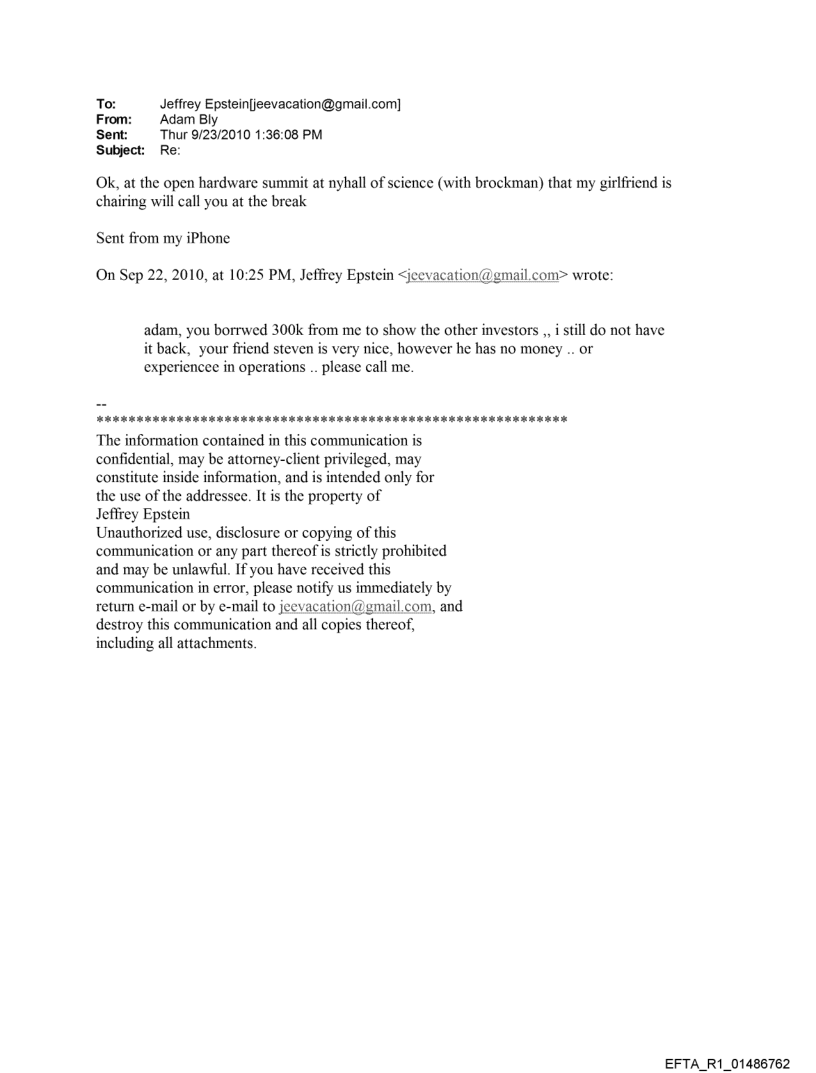 To: Jeffrey Epstein[jeevacation@gmail.com]
From: Adam Bly
Sent: Thur 9/23/2010 1:36:08 PM
Subject: Re:

Ok, at the open hardware summit at nyhall of science (with brockman) that my girlfriend is chairing will call you at the break

Sent from my iPhone

On Sep 22, 2010, at 10:25 PM, Jeffrey Epstein <jeevacation@gmail.com> wrote:

adam, you borrwed 300k from me to show the other investors ,, i still do not have it back, your friend steven is very nice, however he has no money .. or experiencee in operations .. please call me.

--
************************************************************
The information contained in this communication is confidential, may be attorney-client privileged, may constitute inside information, and is intended only for the use of the addressee. It is the property of Jeffrey Epstein
Unauthorized use, disclosure or copying of this communication or any part thereof is strictly prohibited and may be unlawful. If you have received this communication in error, please notify us immediately by return e-mail or by e-mail to jeevacation@gmail.com, and destroy this communication and all copies thereof, including all attachments.

EFTA_R1_01486762